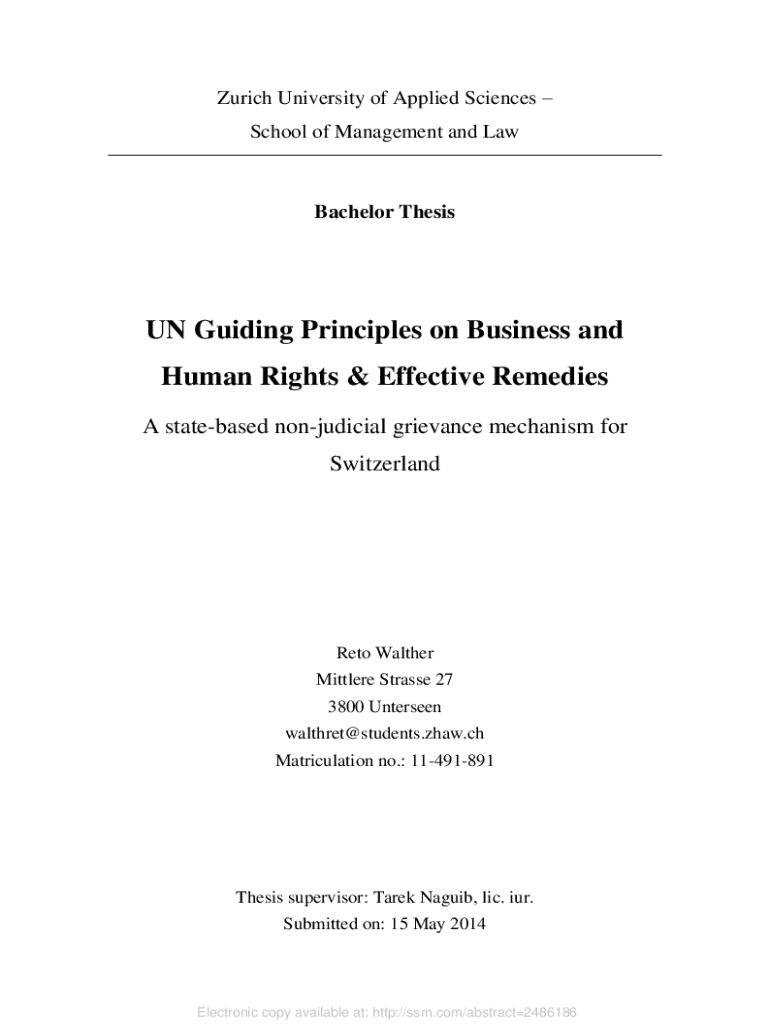 Zurich University of Applied Sciences –
School of Management and Law

Bachelor Thesis

UN Guiding Principles on Business and Human Rights & Effective Remedies

A state-based non-judicial grievance mechanism for Switzerland

Reto Walther
Mittlere Strasse 27
3800 Unterseen
walthret@students.zhaw.ch
Matriculation no.: 11-491-891

Thesis supervisor: Tarek Naguib, lic. iur.
Submitted on: 15 May 2014

Electronic copy available at: http://ssrn.com/abstract=2486186